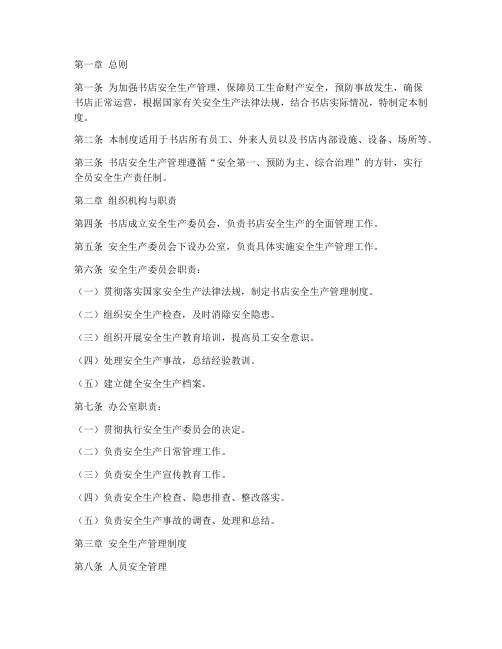 第一章 总则

第一条 为加强书店安全生产管理，保障员工生命财产安全，预防事故发生，确保书店正常运营，根据国家有关安全生产法律法规，结合书店实际情况，特制定本制度。

第二条 本制度适用于书店所有员工、外来人员以及书店内部设施、设备、场所等。

第三条 书店安全生产管理遵循“安全第一、预防为主、综合治理”的方针，实行全员安全生产责任制。

第二章 组织机构与职责

第四条 书店成立安全生产委员会，负责书店安全生产的全面管理工作。

第五条 安全生产委员会下设办公室，负责具体实施安全生产管理工作。

第六条 安全生产委员会职责：

（一）贯彻落实国家安全生产法律法规，制定书店安全生产管理制度。

（二）组织安全生产检查，及时消除安全隐患。

（三）组织开展安全生产教育培训，提高员工安全意识。

（四）处理安全生产事故，总结经验教训。

（五）建立健全安全生产档案。

第七条 办公室职责：

（一）贯彻执行安全生产委员会的决定。

（二）负责安全生产日常管理工作。

（三）负责安全生产宣传教育工作。

（四）负责安全生产检查、隐患排查、整改落实。

（五）负责安全生产事故的调查、处理和总结。

第三章 安全生产管理制度

第八条 人员安全管理